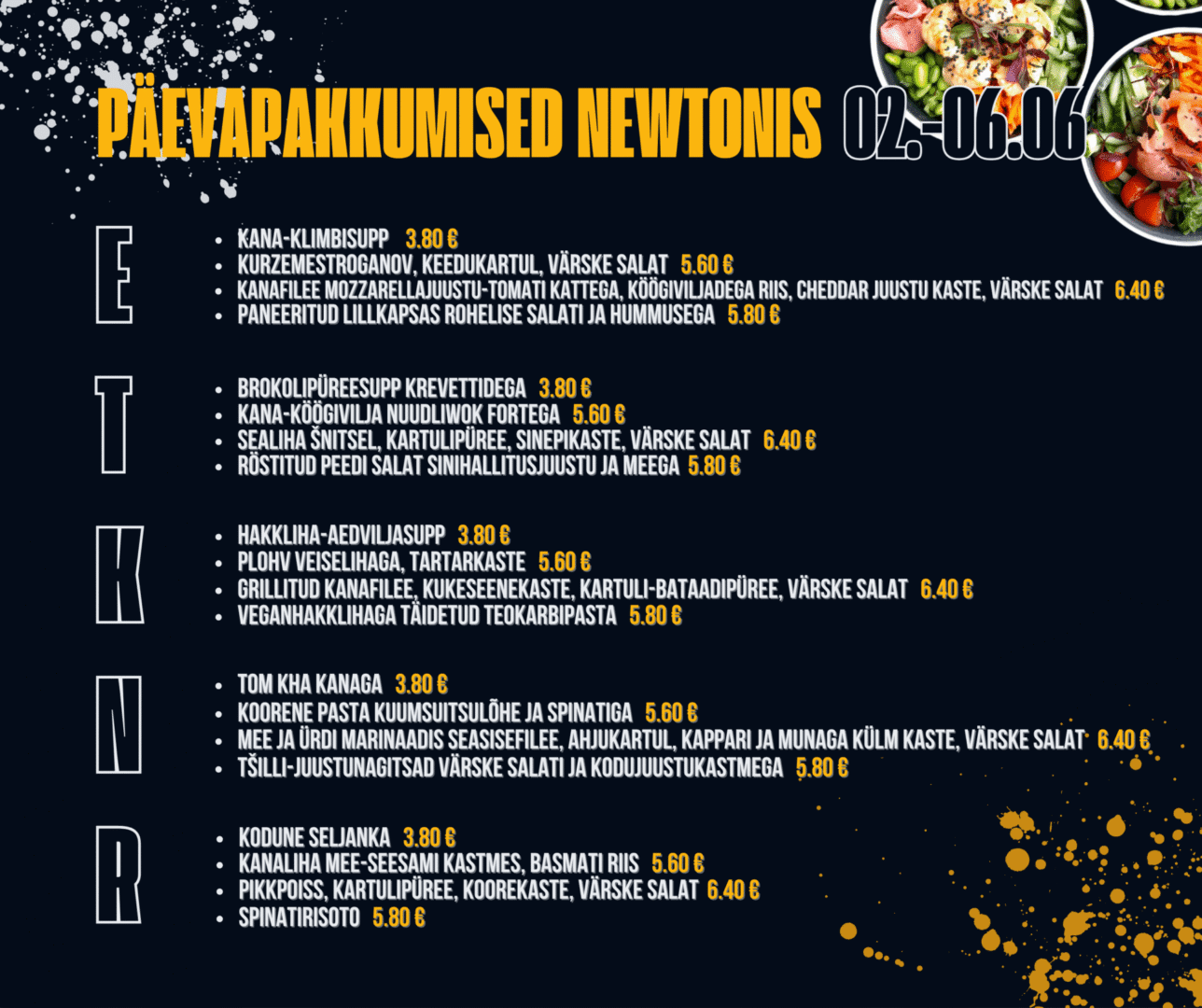 PÄEVAPAKKUMISED NEWTONIS 02.-06.06

E

- KANA-KLIMBISUPP 3.80 €
- KURZEMESTROGANOV, KEEDUKARTUL, VÄRSKE SALAT 5.60 €
- KANAFILEE MOZZARELLAJUUSTU-TOMATI KATTEGA, KÖÖGIVILJADEGA RIIS, CHEDDAR JUUSTU KASTE, VÄRSKE SALAT 6.40 €
- PANEERITUD LILLKAPSAS ROHELISE SALATI JA HUMMUSEGA 5.80 €

T

- BROKOLIPÜREESUPP KREVETTIDEGA 3.80 €
- KANA-KÖÖGIVILJA NUUDLIWOK FORTEGA 5.60 €
- SEALIHA ŠNITSEL, KARTULIPÜREE, SINEPIKASTE, VÄRSKE SALAT 6.40 €
- RÖSTITUD PEEDI SALAT SINIHALLITUSJUUSTU JA MEEGA 5.80 €

K

- HAKKLIHA-AEDVILJASUPP 3.80 €
- PLOHV VEISELIHAGA, TARTARKASTE 5.60 €
- GRILLITUD KANAFILEE, KUKESEENEKASTE, KARTULI-BATAADIPÜREE, VÄRSKE SALAT 6.40 €
- VEGANHAKKLIHAGA TÄIDETUD TEOKARBIPASTA 5.80 €

N

- TOM KHA KANAGA 3.80 €
- KOORENE PASTA KUUMSUITSULÕHE JA SPINATIGA 5.60 €
- MEE JA ÜRDI MARINAADIS SEASISEFILEE, AHJUKARTUL, KAPPARI JA MUNAGA KÜLM KASTE, VÄRSKE SALAT 6.40 €
- TŠILLI-JUUSTUNAGITSAD VÄRSKE SALATI JA KODUJUUSTUKASTMEGA 5.80 €

R

- KODUNE SELJANKA 3.80 €
- KANALIHA MEE-SEESAMI KASTMES, BASMATI RIIS 5.60 €
- PIKKPOISS, KARTULIPÜREE, KOOREKASTE, VÄRSKE SALAT 6.40 €
- SPINATIRISOTO 5.80 €